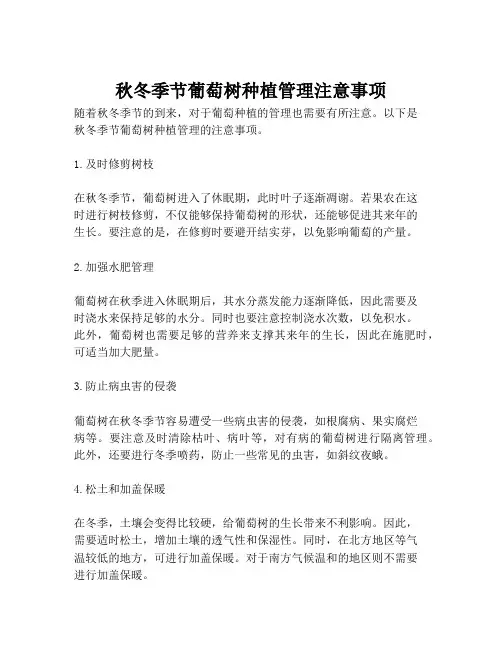 秋冬季节葡萄树种植管理注意事项

随着秋冬季节的到来，对于葡萄种植的管理也需要有所注意。以下是秋冬季节葡萄树种植管理的注意事项。

1. 及时修剪树枝

在秋冬季节，葡萄树进入了休眠期，此时叶子逐渐凋谢。若果农在这时进行树枝修剪，不仅能够保持葡萄树的形状，还能够促进其来年的生长。要注意的是，在修剪时要避开结实芽，以免影响葡萄的产量。

2. 加强水肥管理

葡萄树在秋季进入休眠期后，其水分蒸发能力逐渐降低，因此需要及时浇水来保持足够的水分。同时也要注意控制浇水次数，以免积水。此外，葡萄树也需要足够的营养来支撑其来年的生长，因此在施肥时，可适当加大肥量。

3. 防止病虫害的侵袭

葡萄树在秋冬季节容易遭受一些病虫害的侵袭，如根腐病、果实腐烂病等。要注意及时清除枯叶、病叶等，对有病的葡萄树进行隔离管理。此外，还要进行冬季喷药，防止一些常见的虫害，如斜纹夜蛾。

4. 松土和加盖保暖

在冬季，土壤会变得比较硬，给葡萄树的生长带来不利影响。因此，需要适时松土，增加土壤的透气性和保湿性。同时，在北方地区等气温较低的地方，可进行加盖保暖。对于南方气候温和的地区则不需要进行加盖保暖。